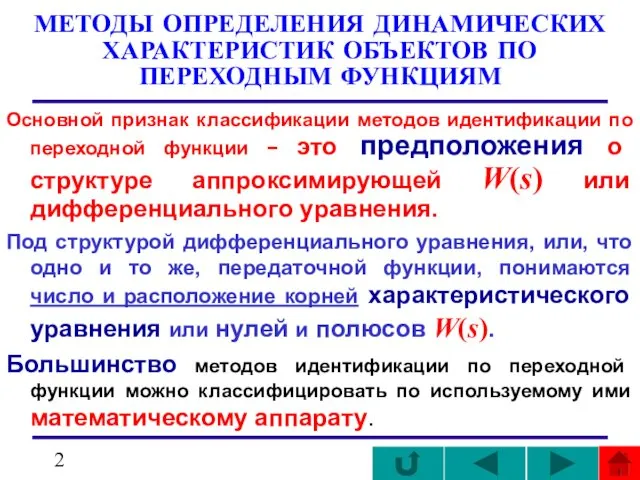 МЕТОДЫ ОПРЕДЕЛЕНИЯ ДИНАМИЧЕСКИХ ХАРАКТЕРИСТИК ОБЪЕКТОВ ПО ПЕРЕХОДНЫМ ФУНКЦИЯМ

Основной признак классификации методов идентификации по переходной функции – это предположения о структуре аппроксимирующей $W(s)$ или дифференциального уравнения.

Под структурой дифференциального уравнения, или, что одно и то же, передаточной функции, понимаются число и расположение корней характеристического уравнения или нулей и полюсов $W(s)$.

Большинство методов идентификации по переходной функции можно классифицировать по используемому ими математическому аппарату.

2